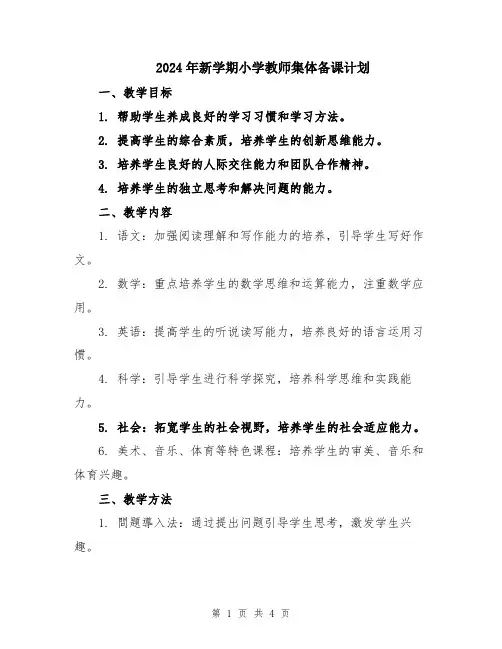 2024年新学期小学教师集体备课计划

一、教学目标

1. 帮助学生养成良好的学习习惯和学习方法。

2. 提高学生的综合素质，培养学生的创新思维能力。

3. 培养学生良好的人际交往能力和团队合作精神。

4. 培养学生的独立思考和解决问题的能力。

二、教学内容

1. 语文：加强阅读理解和写作能力的培养，引导学生写好作文。

2. 数学：重点培养学生的数学思维和运算能力，注重数学应用。

3. 英语：提高学生的听说读写能力，培养良好的语言运用习惯。

4. 科学：引导学生进行科学探究，培养科学思维和实践能力。

5. 社会：拓宽学生的社会视野，培养学生的社会适应能力。

6. 美术、音乐、体育等特色课程：培养学生的审美、音乐和体育兴趣。

三、教学方法

1. 問題導入法：通过提出问题引导学生思考，激发学生兴趣。

第 1 页 共 4 页